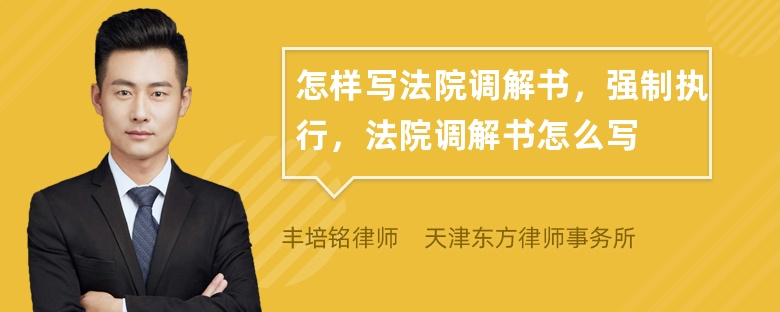 怎样写法院调解书，强制执行，法院调解书怎么写

丰培铭律师　天津东方律师事务所